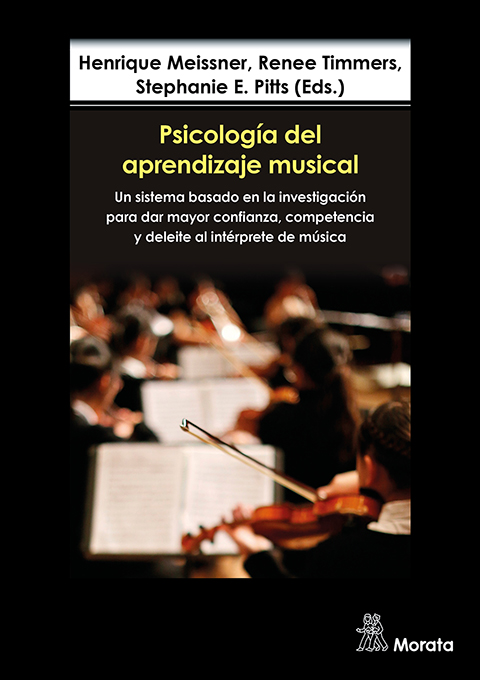 Henrique Meissner, Renee Timmers, Stephanie E. Pitts (Eds.)

Psicología del aprendizaje musical

Un sistema basado en la investigación para dar mayor confianza, competencia y deleite al intérprete de música

Morata